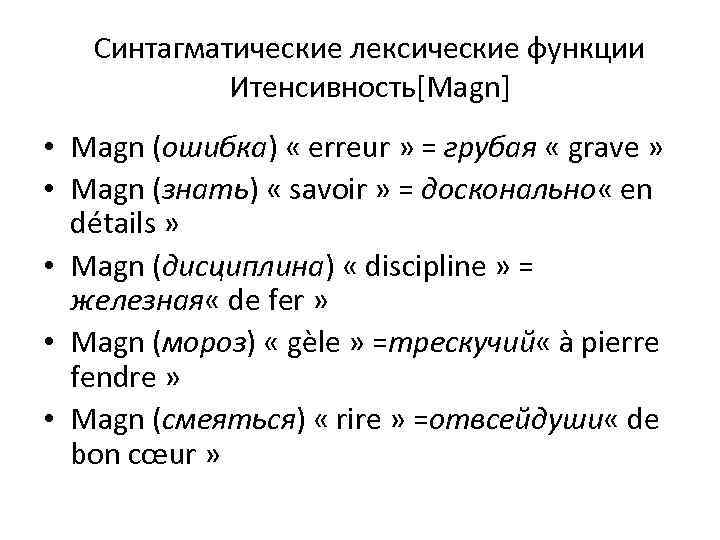 Синтагматические лексические функции Итенсивность[Magn]

• Magn (ошибка) « erreur » = грубая « grave »
• Magn (знать) « savoir » = досконально« en détails »
• Magn (дисциплина) « discipline » = железная« de fer »
• Magn (мороз) « gèle » =трескучий« à pierre fendre »
• Magn (смеяться) « rire » =отвсейдуши« de bon cœur »